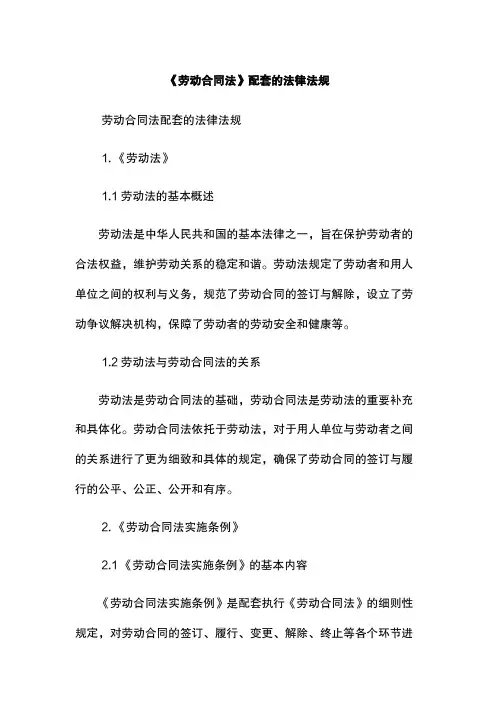 《劳动合同法》配套的法律法规

劳动合同法配套的法律法规

1.《劳动法》

1.1 劳动法的基本概述

劳动法是中华人民共和国的基本法律之一，旨在保护劳动者的合法权益，维护劳动关系的稳定和谐。劳动法规定了劳动者和用人单位之间的权利与义务，规范了劳动合同的签订与解除，设立了劳动争议解决机构，保障了劳动者的劳动安全和健康等。

1.2 劳动法与劳动合同法的关系

劳动法是劳动合同法的基础，劳动合同法是劳动法的重要补充和具体化。劳动合同法依托于劳动法，对于用人单位与劳动者之间的关系进行了更为细致和具体的规定，确保了劳动合同的签订与履行的公平、公正、公开和有序。

2.《劳动合同法实施条例》

2.1《劳动合同法实施条例》的基本内容

《劳动合同法实施条例》是配套执行《劳动合同法》的细则性规定，对劳动合同的签订、履行、变更、解除、终止等各个环节进